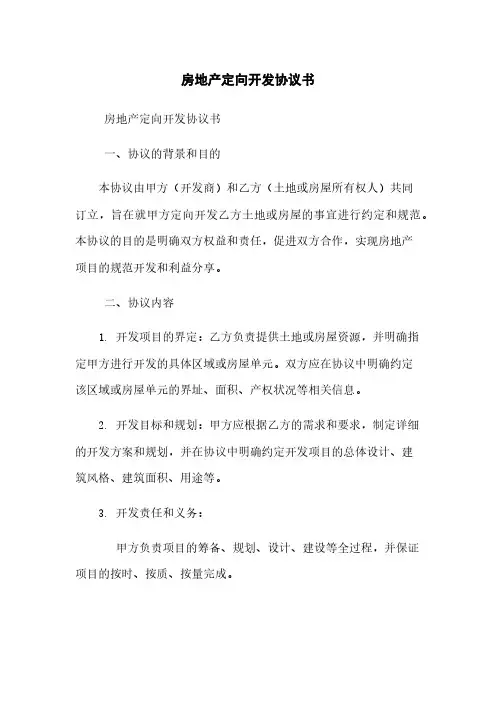 房地产定向开发协议书

房地产定向开发协议书

一、协议的背景和目的

本协议由甲方（开发商）和乙方（土地或房屋所有权人）共同订立，旨在就甲方定向开发乙方土地或房屋的事宜进行约定和规范。本协议的目的是明确双方权益和责任，促进双方合作，实现房地产项目的规范开发和利益分享。

二、协议内容

1. 开发项目的界定：乙方负责提供土地或房屋资源，并明确指定甲方进行开发的具体区域或房屋单元。双方应在协议中明确约定该区域或房屋单元的界址、面积、产权状况等相关信息。

2. 开发目标和规划：甲方应根据乙方的需求和要求，制定详细的开发方案和规划，并在协议中明确约定开发项目的总体设计、建筑风格、建筑面积、用途等。

3. 开发责任和义务：

甲方负责项目的筹备、规划、设计、建设等全过程，并保证项目的按时、按质、按量完成。